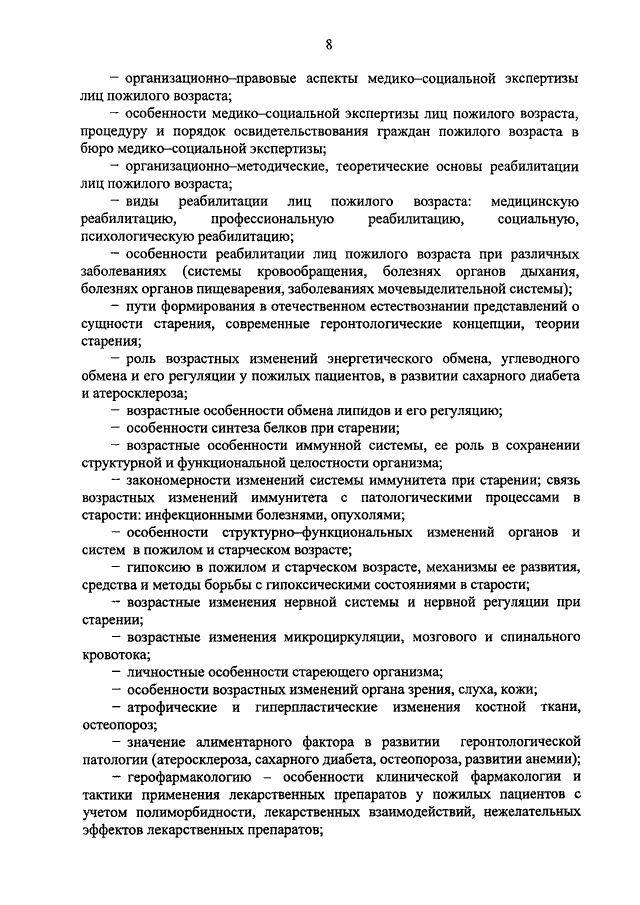 8

– организационно–правовые аспекты медико–социальной экспертизы лиц пожилого возраста;

– особенности медико–социальной экспертизы лиц пожилого возраста, процедуру и порядок освидетельствования граждан пожилого возраста в бюро медико–социальной экспертизы;

– организационно–методические, теоретические основы реабилитации лиц пожилого возраста;

– виды реабилитации лиц пожилого возраста: медицинскую реабилитацию, профессиональную реабилитацию, социальную, психологическую реабилитацию;

– особенности реабилитации лиц пожилого возраста при различных заболеваниях (системы кровообращения, болезнях органов дыхания, болезнях органов пищеварения, заболеваниях мочевыделительной системы);

– пути формирования в отечественном естествознании представлений о сущности старения, современные геронтологические концепции, теории старения;

– роль возрастных изменений энергетического обмена, углеводного обмена и его регуляции у пожилых пациентов, в развитии сахарного диабета и атеросклероза;

– возрастные особенности обмена липидов и его регуляцию;

– особенности синтеза белков при старении;

– возрастные особенности иммунной системы, ее роль в сохранении структурной и функциональной целостности организма;

– закономерности изменений системы иммунитета при старении; связь возрастных изменений иммунитета с патологическими процессами в старости: инфекционными болезнями, опухолями;

– особенности структурно–функциональных изменений органов и систем в пожилом и старческом возрасте;

– гипоксию в пожилом и старческом возрасте, механизмы ее развития, средства и методы борьбы с гипоксическими состояниями в старости;

– возрастные изменения нервной системы и нервной регуляции при старении;

– возрастные изменения микроциркуляции, мозгового и спинального кровотока;

– личностные особенности стареющего организма;

– особенности возрастных изменений органа зрения, слуха, кожи;

– атрофические и гиперпластические изменения костной ткани, остеопороз;

– значение алиментарного фактора в развитии геронтологической патологии (атеросклероза, сахарного диабета, остеопороза, развитии анемии);

– герофармакологию – особенности клинической фармакологии и тактики применения лекарственных препаратов у пожилых пациентов с учетом полиморбидности, лекарственных взаимодействий, нежелательных эффектов лекарственных препаратов;